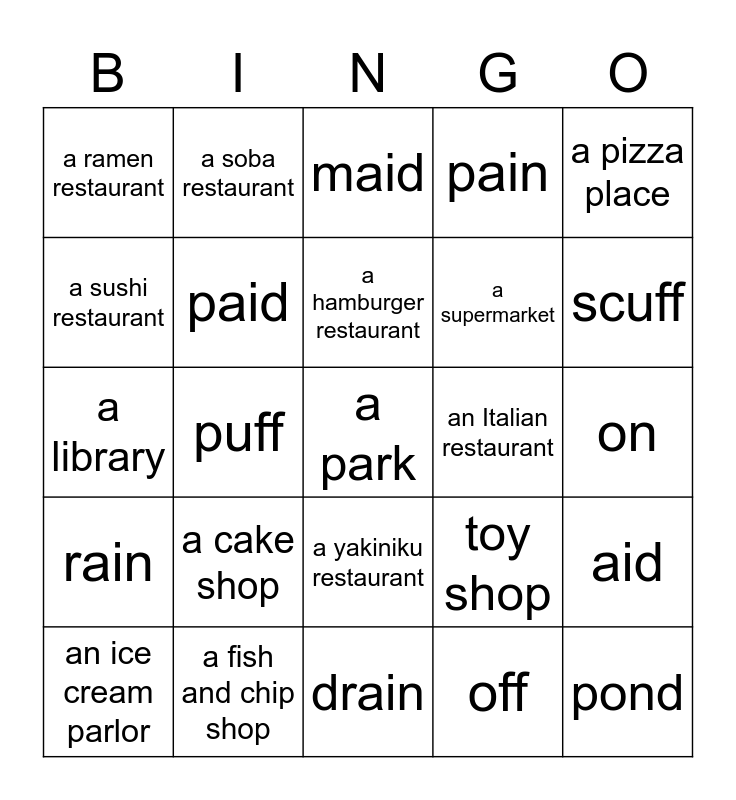 | B | I | N | G | O |
|---|---|---|---|---|
| a ramen restaurant | a soba restaurant | maid | pain | a pizza place |
| a sushi restaurant | paid | a hamburger restaurant | a supermarket | scuff |
| a library | puff | a park | an Italian restaurant | on |
| rain | a cake shop | a yakiniku restaurant | toy shop | aid |
| an ice cream parlor | a fish and chip shop | drain | off | pond |